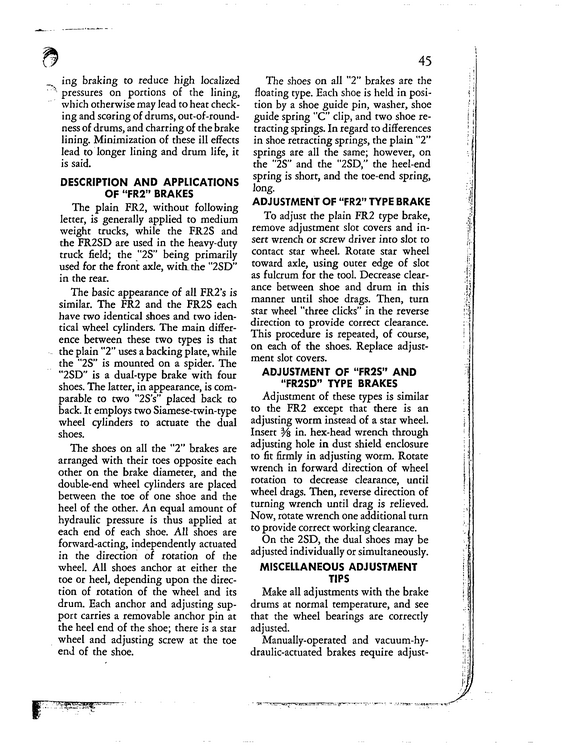 45

ing braking to reduce high localized pressures on portions of the lining, which otherwise may lead to heat checking and scoring of drums, out-of-roundness of drums, and charring of the brake lining. Minimization of these ill effects lead to longer lining and drum life, it is said.

DESCRIPTION AND APPLICATIONS OF "FR2" BRAKES

The plain FR2, without following letter, is generally applied to medium weight trucks, while the FR2S and the FR2SD are used in the heavy-duty truck field; the "2S" being primarily used for the front axle, with the "2SD" in the rear.

The basic appearance of all FR2's is similar. The FR2 and the FR2S each have two identical shoes and two identical wheel cylinders. The main difference between these two types is that the plain "2" uses a backing plate, while the "2S" is mounted on a spider. The "2SD" is a dual-type brake with four shoes. The latter, in appearance, is comparable to two "2S's" placed back to back. It employs two Siamese-twin-type wheel cylinders to actuate the dual shoes.

The shoes on all the "2" brakes are arranged with their toes opposite each other on the brake diameter, and the double-end wheel cylinders are placed between the toe of one shoe and the heel of the other. An equal amount of hydraulic pressure is thus applied at each end of each shoe. All shoes are forward-acting, independently actuated in the direction of rotation of the wheel. All shoes anchor at either the toe or heel, depending upon the direction of rotation of the wheel and its drum. Each anchor and adjusting support carries a removable anchor pin at the heel end of the shoe; there is a star wheel and adjusting screw at the toe end of the shoe.

The shoes on all "2" brakes are the floating type. Each shoe is held in position by a shoe guide pin, washer, shoe guide spring "C" clip, and two shoe retracting springs. In regard to differences in shoe retracting springs, the plain "2" springs are all the same; however, on the "2S" and the "2SD," the heel-end spring is short, and the toe-end spring, long.

ADJUSTMENT OF "FR2" TYPE BRAKE

To adjust the plain FR2 type brake, remove adjustment slot covers and insert wrench or screw driver into slot to contact star wheel. Rotate star wheel toward axle, using outer edge of slot as fulcrum for the tool. Decrease clearance between shoe and drum in this manner until shoe drags. Then, turn star wheel "three clicks" in the reverse direction to provide correct clearance. This procedure is repeated, of course, on each of the shoes. Replace adjustment slot covers.

ADJUSTMENT OF "FR2S" AND "FR2SD" TYPE BRAKES

Adjustment of these types is similar to the FR2 except that there is an adjusting worm instead of a star wheel. Insert $\frac{3}{8}$ in. hex-head wrench through adjusting hole in dust shield enclosure to fit firmly in adjusting worm. Rotate wrench in forward direction of wheel rotation to decrease clearance, until wheel drags. Then, reverse direction of turning wrench until drag is relieved. Now, rotate wrench one additional turn to provide correct working clearance.

On the 2SD, the dual shoes may be adjusted individually or simultaneously.

MISCELLANEOUS ADJUSTMENT TIPS

Make all adjustments with the brake drums at normal temperature, and see that the wheel bearings are correctly adjusted.

Manually-operated and vacuum-hydraulic-actuated brakes require adjust-